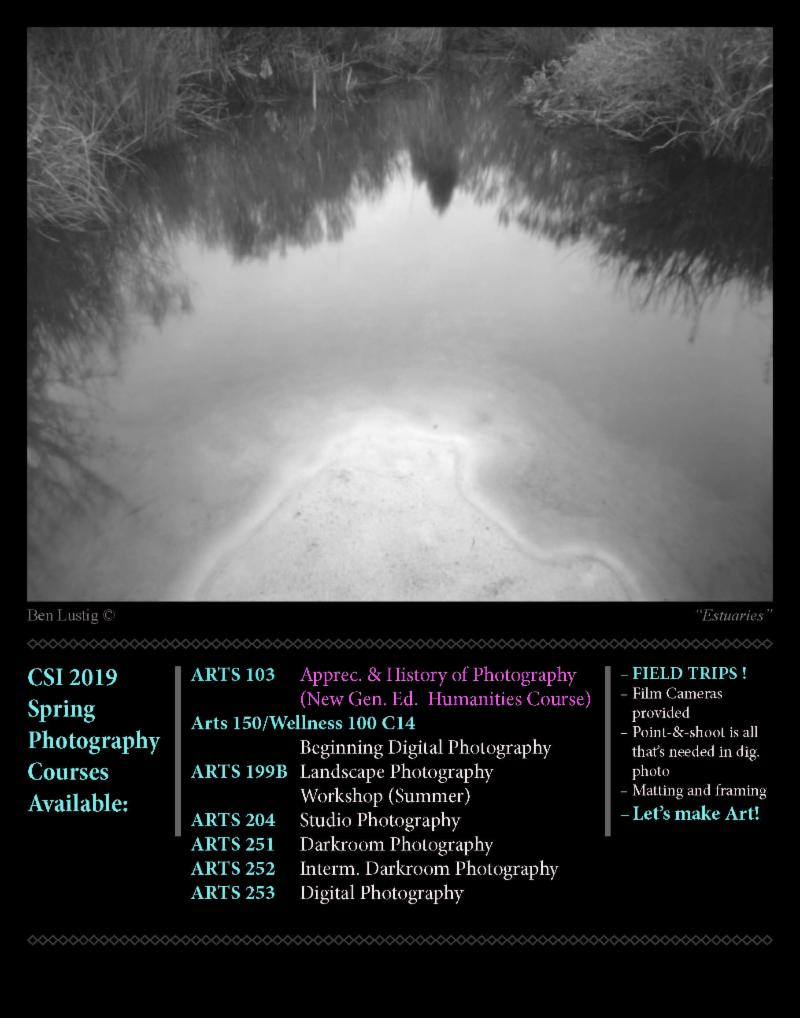 Ben Lustig ©

"Estuaries"

CSI 2019 Spring Photography Courses Available:

ARTS 103 Apprec. & History of Photography (New Gen. Ed. Humanities Course)
Arts 150/Wellness 100 C14
Beginning Digital Photography
ARTS 199B Landscape Photography Workshop (Summer)
ARTS 204 Studio Photography
ARTS 251 Darkroom Photography
ARTS 252 Interm. Darkroom Photography
ARTS 253 Digital Photography

– FIELD TRIPS !
– Film Cameras provided
– Point-&-shoot is all that's needed in dig. photo
– Matting and framing
– Let's make Art!